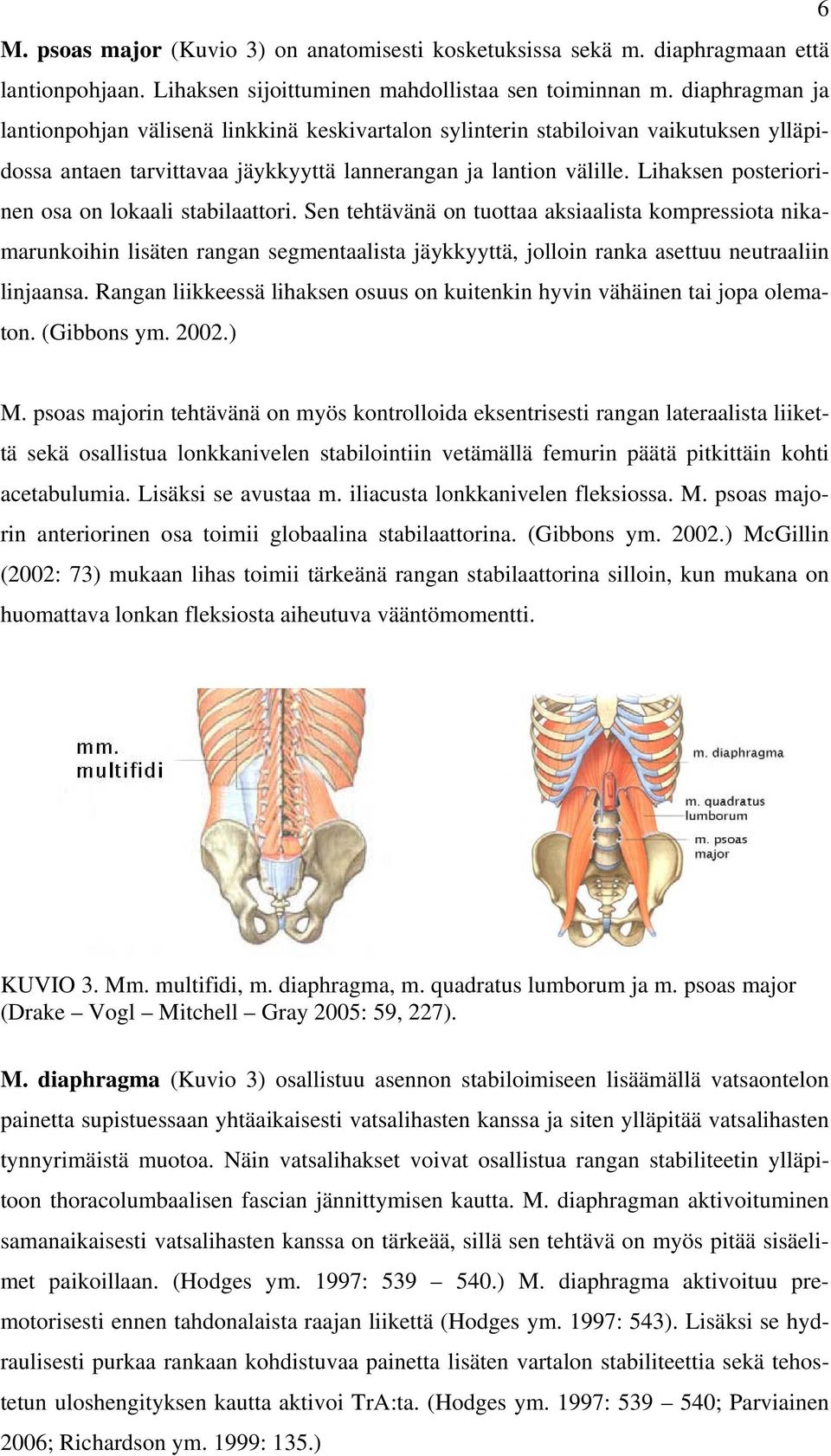 6

M. psoas major (Kuvio 3) on anatomisesti kosketuksissa sekä m. diaphragmaan että lantionpohjaan. Lihaksen sijoittuminen mahdollistaa sen toiminnan m. diaphragman ja lantionpohjan välisenä linkkinä keskivartalon sylinterin stabiloivan vaikutuksen ylläpidossa antaen tarvittavaa jäykkyyttä lannerangan ja lantion välille. Lihaksen posteriorinen osa on lokaali stabilaattori. Sen tehtävänä on tuottaa aksiaalista kompressiota nikamarunkoihin lisäten rangan segmentaalista jäykkyyttä, jolloin ranka asettuu neutraaliin linjaansa. Rangan liikkeessä lihaksen osuus on kuitenkin hyvin vähäinen tai jopa olematon. (Gibbons ym. 2002.)

M. psoas majorin tehtävänä on myös kontrolloida eksentrisesti rangan lateraalista liikettä sekä osallistua lonkkanivelen stabilointiin vetämällä femurin päätä pitkittäin kohti acetabulumia. Lisäksi se avustaa m. iliacusta lonkkanivelen fleksiossa. M. psoas majorin anteriorinen osa toimii globaalina stabilaattorina. (Gibbons ym. 2002.) McGillin (2002: 73) mukaan lihas toimii tärkeänä rangan stabilaattorina silloin, kun mukana on huomattava lonkan fleksiosta aiheutuva vääntömomentti.

mm. multifidi

m. diaphragma

m. quadratus lumborum

m. psoas major

KUVIO 3. Mm. multifidi, m. diaphragma, m. quadratus lumborum ja m. psoas major (Drake – Vogl – Mitchell – Gray 2005: 59, 227).

M. diaphragma (Kuvio 3) osallistuu asennon stabiloimiseen lisäämällä vatsaontelon painetta supistuessaan yhtäaikaisesti vatsalihasten kanssa ja siten ylläpitää vatsalihasten tynnyrimäistä muotoa. Näin vatsalihakset voivat osallistua rangan stabiliteetin ylläpitoon thoracolumbaalisen fascian jännittymisen kautta. M. diaphragman aktivoituminen samanaikaisesti vatsalihasten kanssa on tärkeää, sillä sen tehtävä on myös pitää sisäelimet paikoillaan. (Hodges ym. 1997: 539 – 540.) M. diaphragma aktivoituu premotorisesti ennen tahdonalaista raajan liikettä (Hodges ym. 1997: 543). Lisäksi se hydraulisesti purkaa rankaan kohdistuvaa painetta lisäten vartalon stabiliteettia sekä tehostetun uloshengityksen kautta aktivoi TrA:ta. (Hodges ym. 1997: 539 – 540; Parviainen 2006; Richardson ym. 1999: 135.)